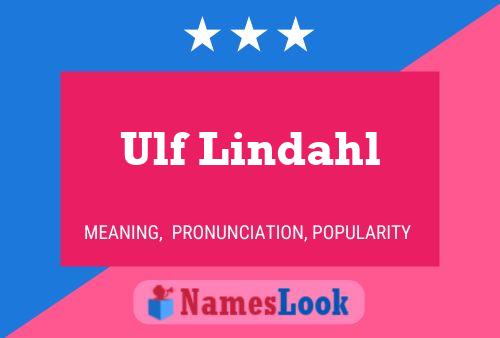 Ulf Lindahl

MEANING, PRONUNCIATION, POPULARITY

NamesLook